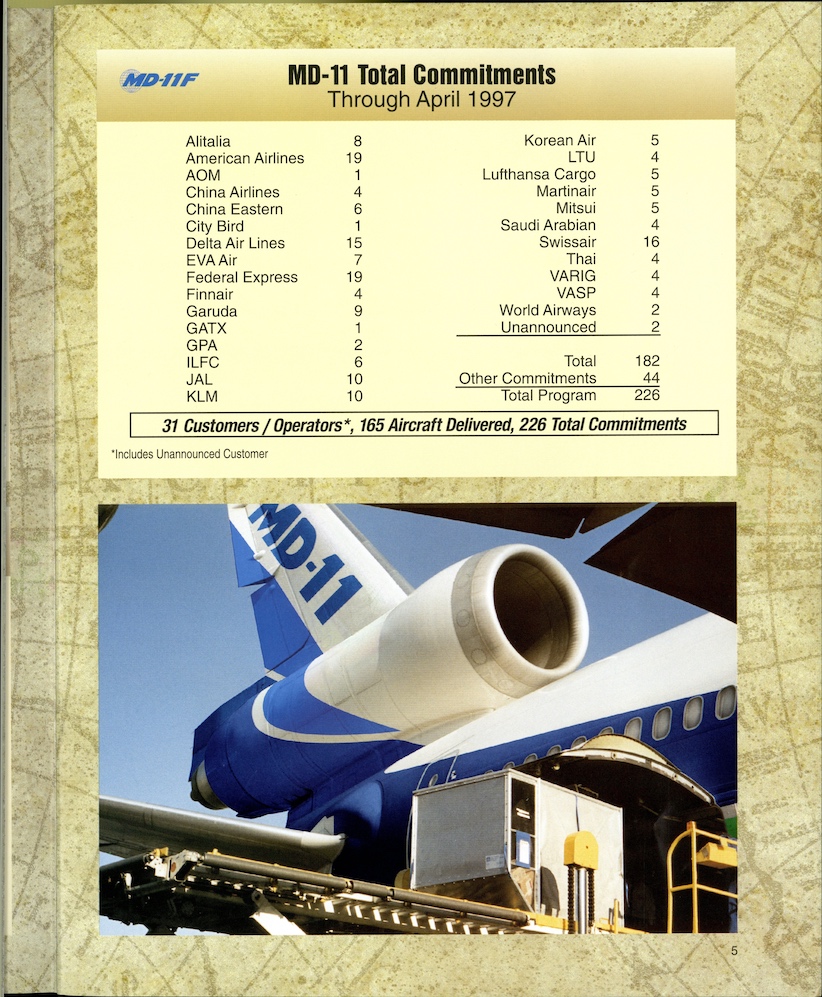 MD-11F

MD-11 Total Commitments
Through April 1997

Alitalia 8
American Airlines 19
AOM 1
China Airlines 4
China Eastern 6
City Bird 1
Delta Air Lines 15
EVA Air 7
Federal Express 19
Finnair 4
Garuda 9
GATX 1
GPA 2
ILFC 6
JAL 10
KLM 10

Korean Air 5
LTU 4
Lufthansa Cargo 5
Martinair 5
Mitsui 5
Saudi Arabian 4
Swissair 16
Thai 4
VARIG 4
VASP 4
World Airways 2
Unannounced 2

Total 182
Other Commitments 44
Total Program 226

31 Customers / Operators*, 165 Aircraft Delivered, 226 Total Commitments

*Includes Unannounced Customer

MD-11

5